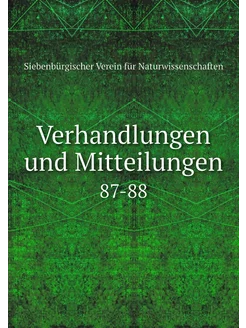 Siebenbürgischer Verein für Naturwissenschaften

Verhandlungen und Mitteilungen

87-88